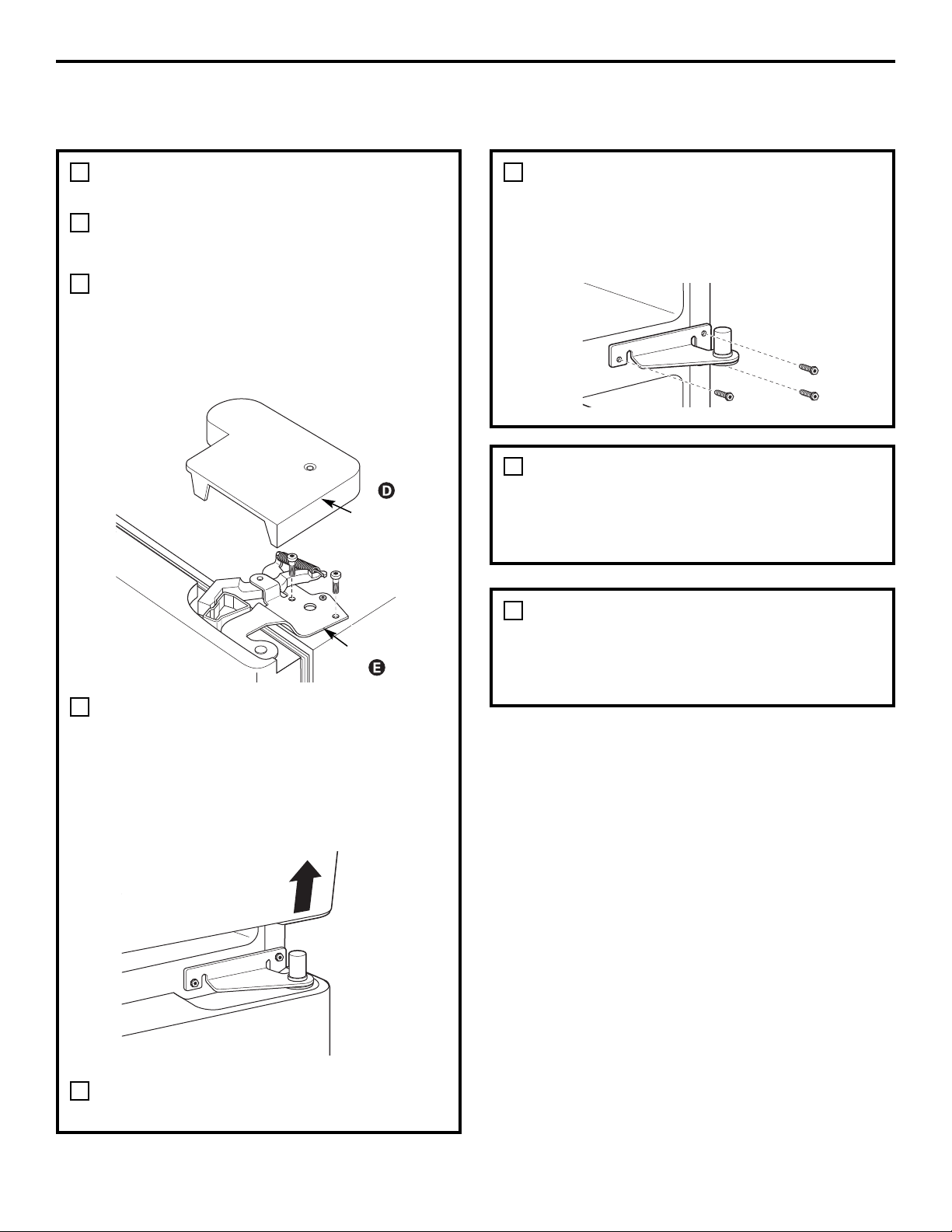 D

E